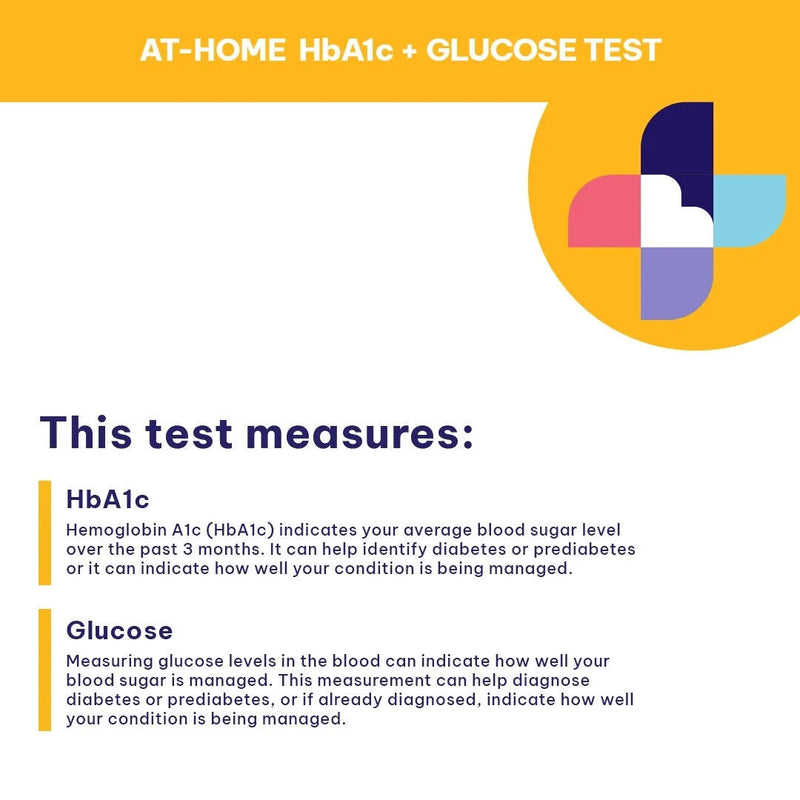 AT-HOME HbA1c + GLUCOSE TEST

This test measures:

HbA1c
Hemoglobin A1c (HbA1c) indicates your average blood sugar level over the past 3 months. It can help identify diabetes or prediabetes or it can indicate how well your condition is being managed.

Glucose
Measuring glucose levels in the blood can indicate how well your blood sugar is managed. This measurement can help diagnose diabetes or prediabetes, or if already diagnosed, indicate how well your condition is being managed.